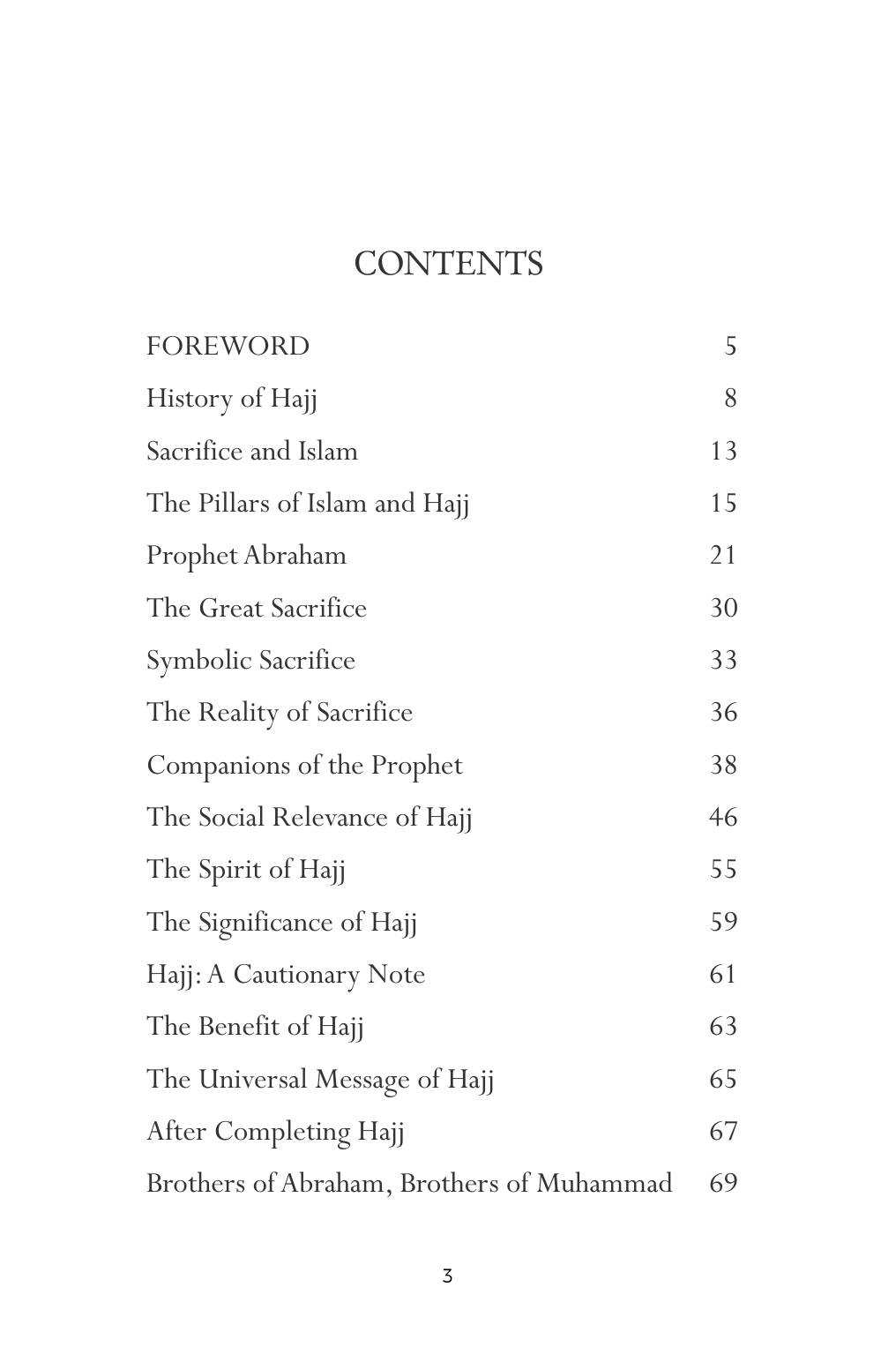 CONTENTS

FOREWORD 5
History of Hajj 8
Sacrifice and Islam 13
The Pillars of Islam and Hajj 15
Prophet Abraham 21
The Great Sacrifice 30
Symbolic Sacrifice 33
The Reality of Sacrifice 36
Companions of the Prophet 38
The Social Relevance of Hajj 46
The Spirit of Hajj 55
The Significance of Hajj 59
Hajj: A Cautionary Note 61
The Benefit of Hajj 63
The Universal Message of Hajj 65
After Completing Hajj 67
Brothers of Abraham, Brothers of Muhammad 69

3